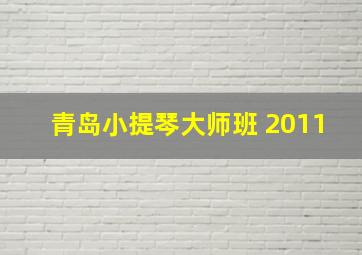 青岛小提琴大师班 2011